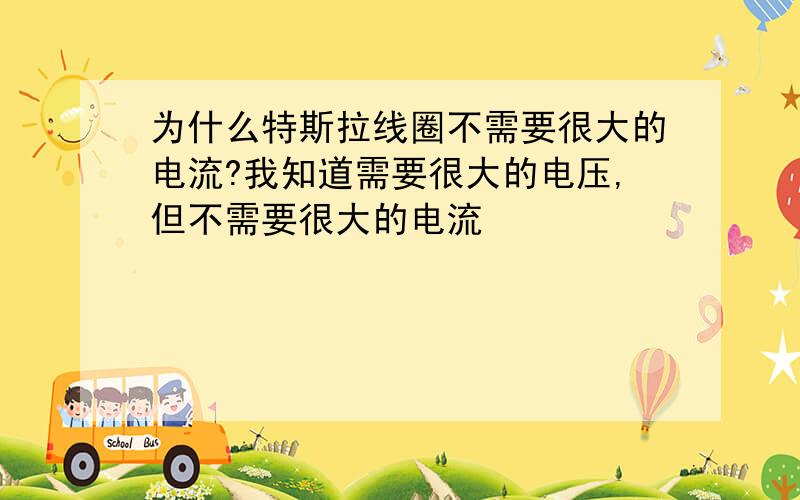 为什么特斯拉线圈不需要很大的电流?我知道需要很大的电压,但不需要很大的电流

5

9

School Bus